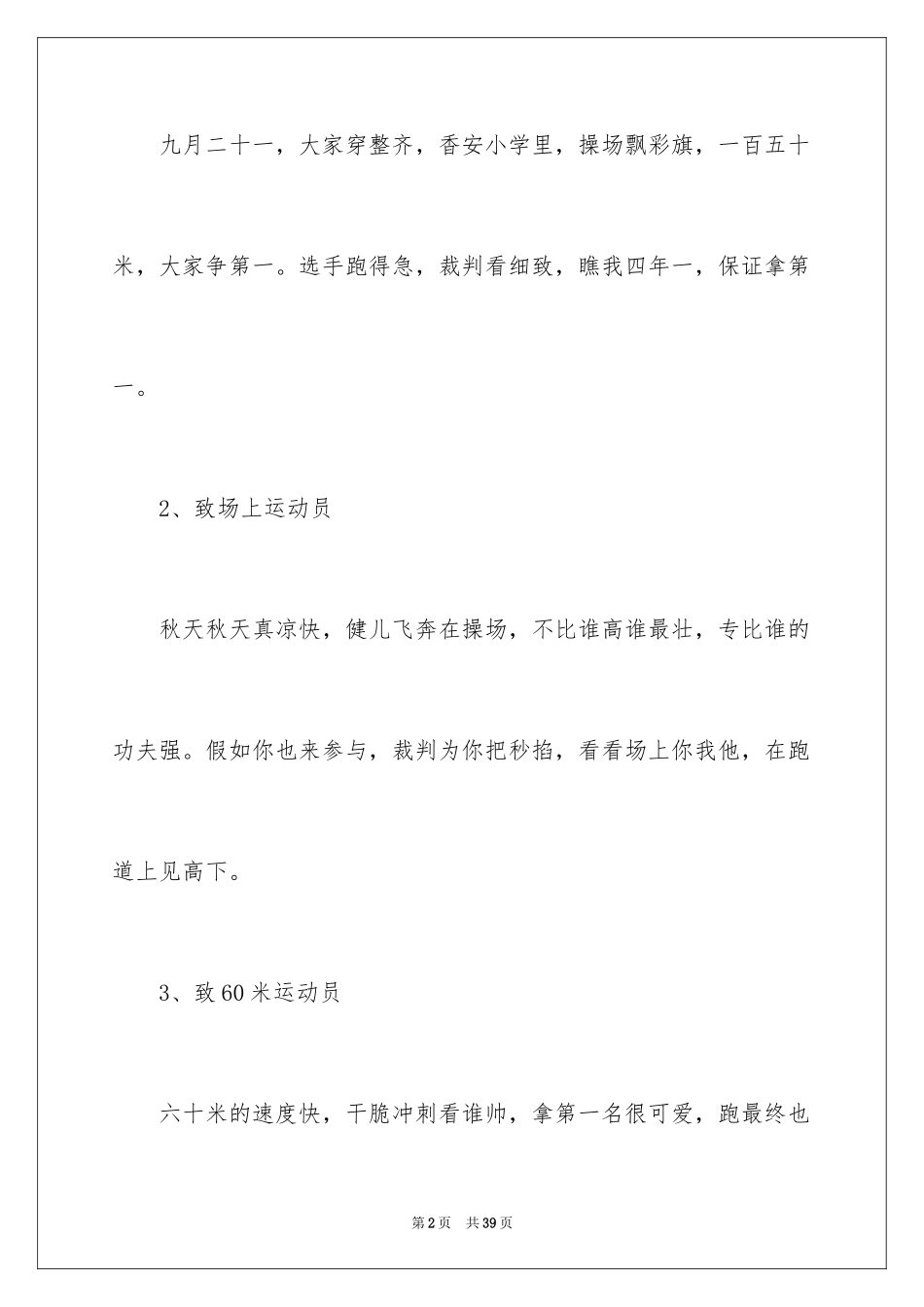 九月二十一，大家穿整齐，香安小学里，操场飘彩旗，一百五十米，大家争第一。选手跑得急，裁判看细致，瞧我四年一，保证拿第一。

2、致场上运动员

秋天秋天真凉快，健儿飞奔在操场，不比谁高谁最壮，专比谁的功夫强。假如你也来参与，裁判为你把秒掐，看看场上你我他，在跑道上见高下。

3、致60米运动员

六十米的速度快，干脆冲刺看谁帅，拿第一名很可爱，跑最终也

第2页 共39页